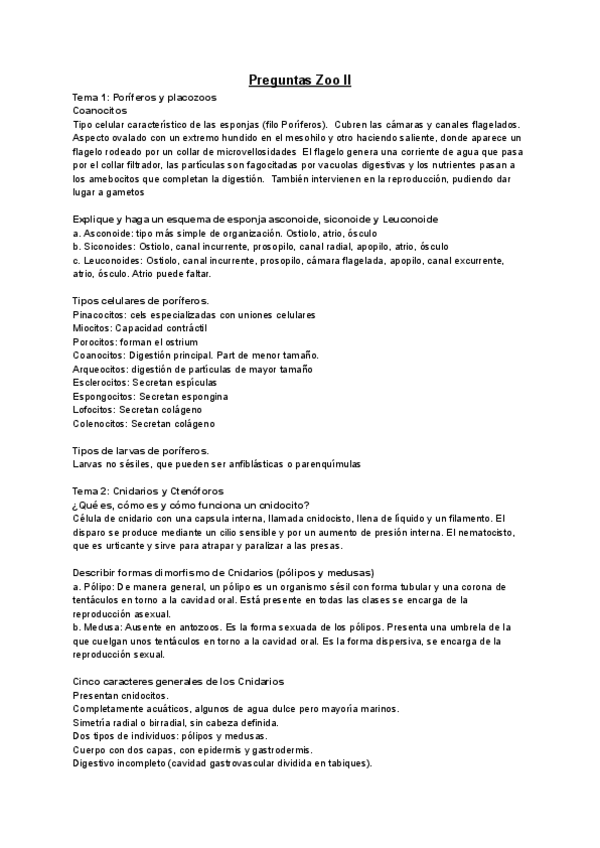 Preguntas Zoo II

Tema 1: Poríferos y placozoos
Coanocitos
Tipo celular característico de las esponjas (filo Poríferos). Cubren las cámaras y canales flagelados. Aspecto ovalado con un extremo hundido en el mesohilo y otro haciendo saliente, donde aparece un flagelo rodeado por un collar de microvellosidades El flagelo genera una corriente de agua que pasa por el collar filtrador, las partículas son fagocitadas por vacuolas digestivas y los nutrientes pasan a los amebocitos que completan la digestión. También intervienen en la reproducción, pudiendo dar lugar a gametos

Explique y haga un esquema de esponja asconoide, siconoide y Leuconoide
a. Asconoide: tipo más simple de organización. Ostiolo, atrio, ósculo
b. Siconoides: Ostiolo, canal incurrente, prosopilo, canal radial, apopilo, atrio, ósculo
c. Leuconoides: Ostiolo, canal incurrente, prosopilo, cámara flagelada, apopilo, canal excurrente, atrio, ósculo. Atrio puede faltar.

Tipos celulares de poríferos.
Pinacocitos: cels especializadas con uniones celulares
Miocitos: Capacidad contráctil
Porocitos: forman el ostrium
Coanocitos: Digestión principal. Part de menor tamaño.
Arqueocitos: digestión de partículas de mayor tamaño
Esclerocitos: Secretan espículas
Espongocitos: Secretan espongina
Lofocitos: Secretan colágeno
Colenocitos: Secretan colágeno

Tipos de larvas de poríferos.
Larvas no sésiles, que pueden ser anfiblásticas o parenquímulas

Tema 2: Cnidarios y Ctenóforos
¿Qué es, cómo es y cómo funciona un cnidocito?
Célula de cnidario con una capsula interna, llamada cnidocisto, llena de líquido y un filamento. El disparo se produce mediante un cilio sensible y por un aumento de presión interna. El nematocisto, que es urticante y sirve para atrapar y paralizar a las presas.

Describir formas dimorfismo de Cnidarios (pólipos y medusas)
a. Pólipo: De manera general, un pólipo es un organismo sésil con forma tubular y una corona de tentáculos en torno a la cavidad oral. Está presente en todas las clases se encarga de la reproducción asexual.
b. Medusa: Ausente en antozoos. Es la forma sexuada de los pólipos. Presenta una umbrela de la que cuelgan unos tentáculos en torno a la cavidad oral. Es la forma dispersiva, se encarga de la reproducción sexual.

Cinco caracteres generales de los Cnidarios
Presentan cnidocitos.
Completamente acuáticos, algunos de agua dulce pero mayoría marinos.
Simetría radial o birradial, sin cabeza definida.
Dos tipos de individuos: pólipos y medusas.
Cuerpo con dos capas, con epidermis y gastrodermis.
Digestivo incompleto (cavidad gastrovascular dividida en tabiques).